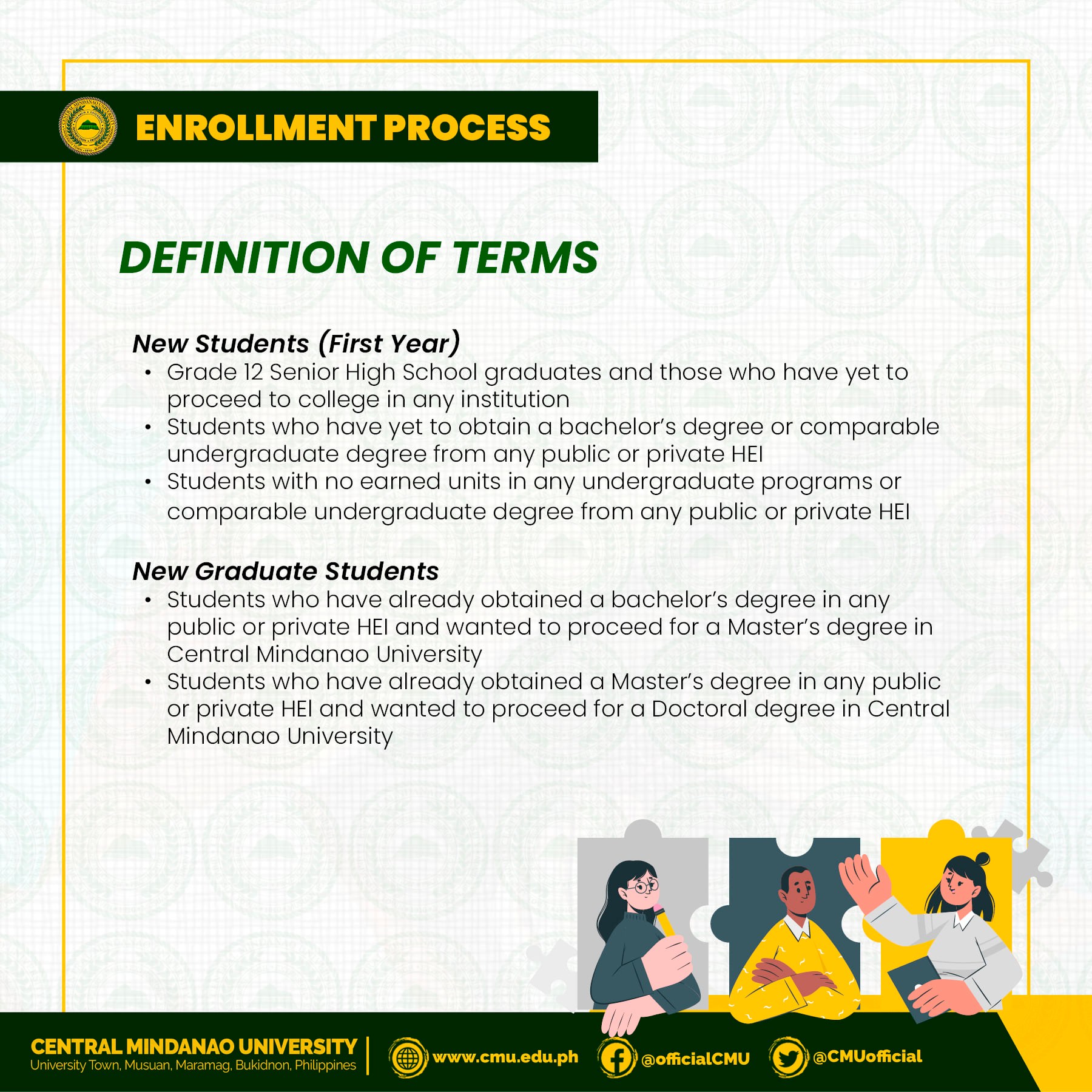 ENROLLMENT PROCESS

DEFINITION OF TERMS

New Students (First Year)
• Grade 12 Senior High School graduates and those who have yet to proceed to college in any institution
• Students who have yet to obtain a bachelor's degree or comparable undergraduate degree from any public or private HEI
• Students with no earned units in any undergraduate programs or comparable undergraduate degree from any public or private HEI

New Graduate Students
• Students who have already obtained a bachelor's degree in any public or private HEI and wanted to proceed for a Master's degree in Central Mindanao University
• Students who have already obtained a Master's degree in any public or private HEI and wanted to proceed for a Doctoral degree in Central Mindanao University

CENTRAL MINDANAO UNIVERSITY
University Town, Musuan, Maramag, Bukidnon, Philippines
www.cmu.edu.ph
@officialCMU
@CMUofficial